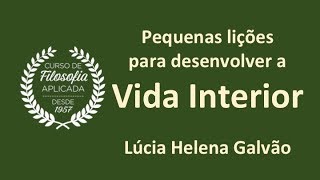 CURSO DE
Filosofia
APLICADA
DESDE
1957

Pequenas lições
para desenvolver a
Vida Interior

Lúcia Helena Galvão